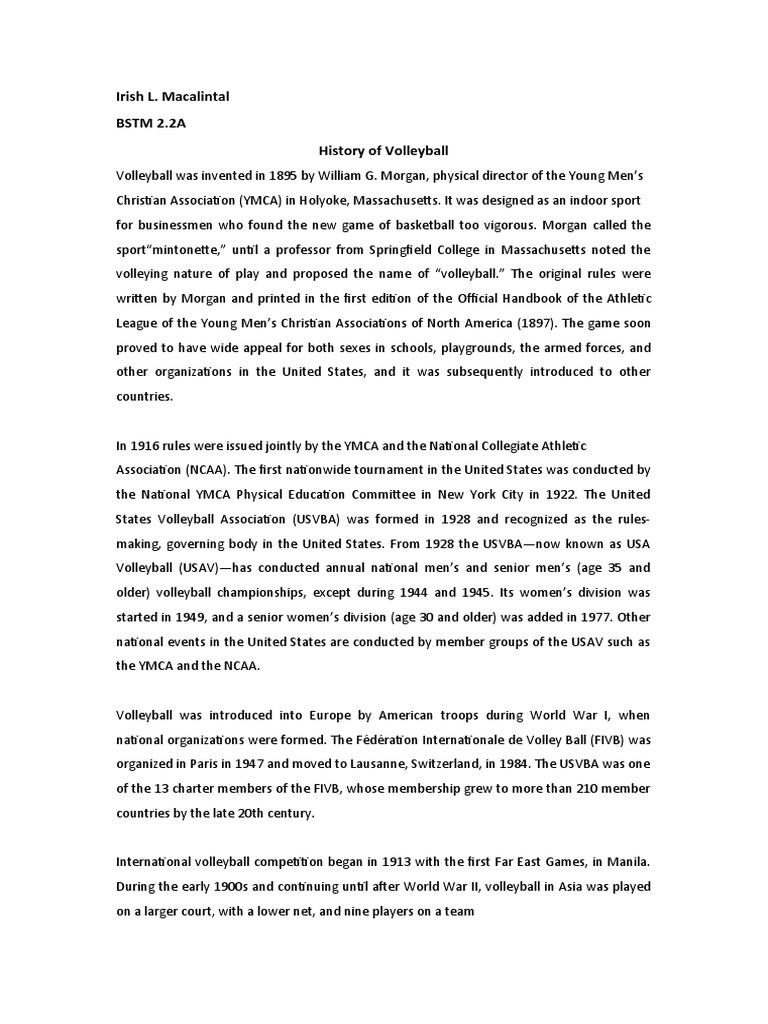 Irish L. Macalintal

BSTM 2.2A

History of Volleyball

Volleyball was invented in 1895 by William G. Morgan, physical director of the Young Men's Christian Association (YMCA) in Holyoke, Massachusetts. It was designed as an indoor sport for businessmen who found the new game of basketball too vigorous. Morgan called the sport"mintonette," until a professor from Springfield College in Massachusetts noted the volleying nature of play and proposed the name of "volleyball." The original rules were written by Morgan and printed in the first edition of the Official Handbook of the Athletic League of the Young Men's Christian Associations of North America (1897). The game soon proved to have wide appeal for both sexes in schools, playgrounds, the armed forces, and other organizations in the United States, and it was subsequently introduced to other countries.

In 1916 rules were issued jointly by the YMCA and the National Collegiate Athletic Association (NCAA). The first nationwide tournament in the United States was conducted by the National YMCA Physical Education Committee in New York City in 1922. The United States Volleyball Association (USVBA) was formed in 1928 and recognized as the rules-making, governing body in the United States. From 1928 the USVBA—now known as USA Volleyball (USAV)—has conducted annual national men's and senior men's (age 35 and older) volleyball championships, except during 1944 and 1945. Its women's division was started in 1949, and a senior women's division (age 30 and older) was added in 1977. Other national events in the United States are conducted by member groups of the USAV such as the YMCA and the NCAA.

Volleyball was introduced into Europe by American troops during World War I, when national organizations were formed. The Fédération Internationale de Volley Ball (FIVB) was organized in Paris in 1947 and moved to Lausanne, Switzerland, in 1984. The USVBA was one of the 13 charter members of the FIVB, whose membership grew to more than 210 member countries by the late 20th century.

International volleyball competition began in 1913 with the first Far East Games, in Manila. During the early 1900s and continuing until after World War II, volleyball in Asia was played on a larger court, with a lower net, and nine players on a team